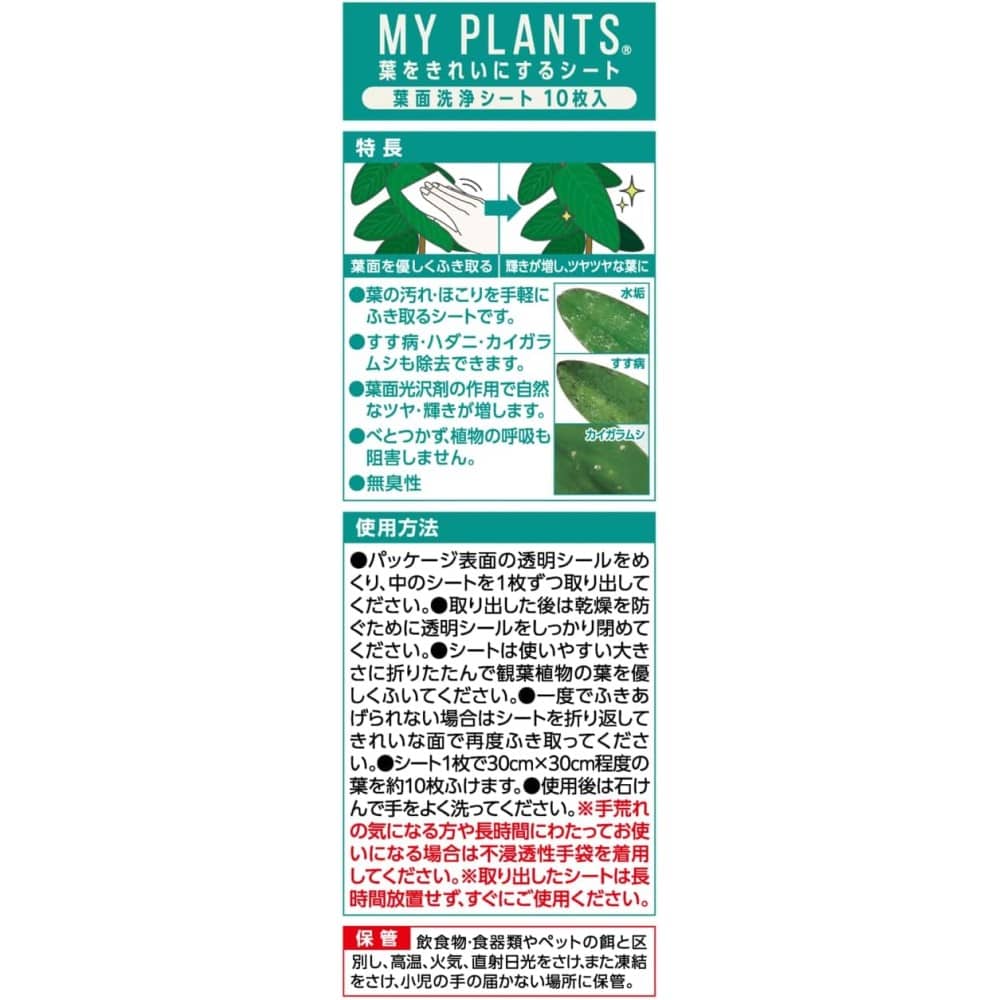 MY PLANTS®
葉をきれいにするシート
葉面洗浄シート 10枚入

特長

葉面を優しくふき取る
輝きが増し、ツヤツヤな葉に

●葉の汚れ・ほこりを手軽にふき取るシートです。
●すす病・ハダニ・カイガラムシも除去できます。
●葉面光沢剤の作用で自然なツヤ・輝きが増します。
●べとつかず、植物の呼吸も阻害しません。
●無臭性

水垢
すす病
カイガラムシ

使用方法

●パッケージ表面の透明シールをめくり、中のシートを1枚ずつ取り出してください。●取り出した後は乾燥を防ぐために透明シールをしっかり閉めてください。●シートは使いやすい大きさに折りたたんで観葉植物の葉を優しくふいてください。●一度でふきあげられない場合はシートを折り返してきれいな面で再度ふき取ってください。●シート1枚で30cm×30cm程度の葉を約10枚ふけます。●使用後は石けんで手をよく洗ってください。※手荒れの気になる方や長時間にわたってお使いになる場合は不浸透性手袋を着用してください。※取り出したシートは長時間放置せず、すぐにご使用ください。

保管 飲食物・食器類やペットの餌と区別し、高温、火気、直射日光をさけ、また凍結をさけ、小児の手の届かない場所に保管。